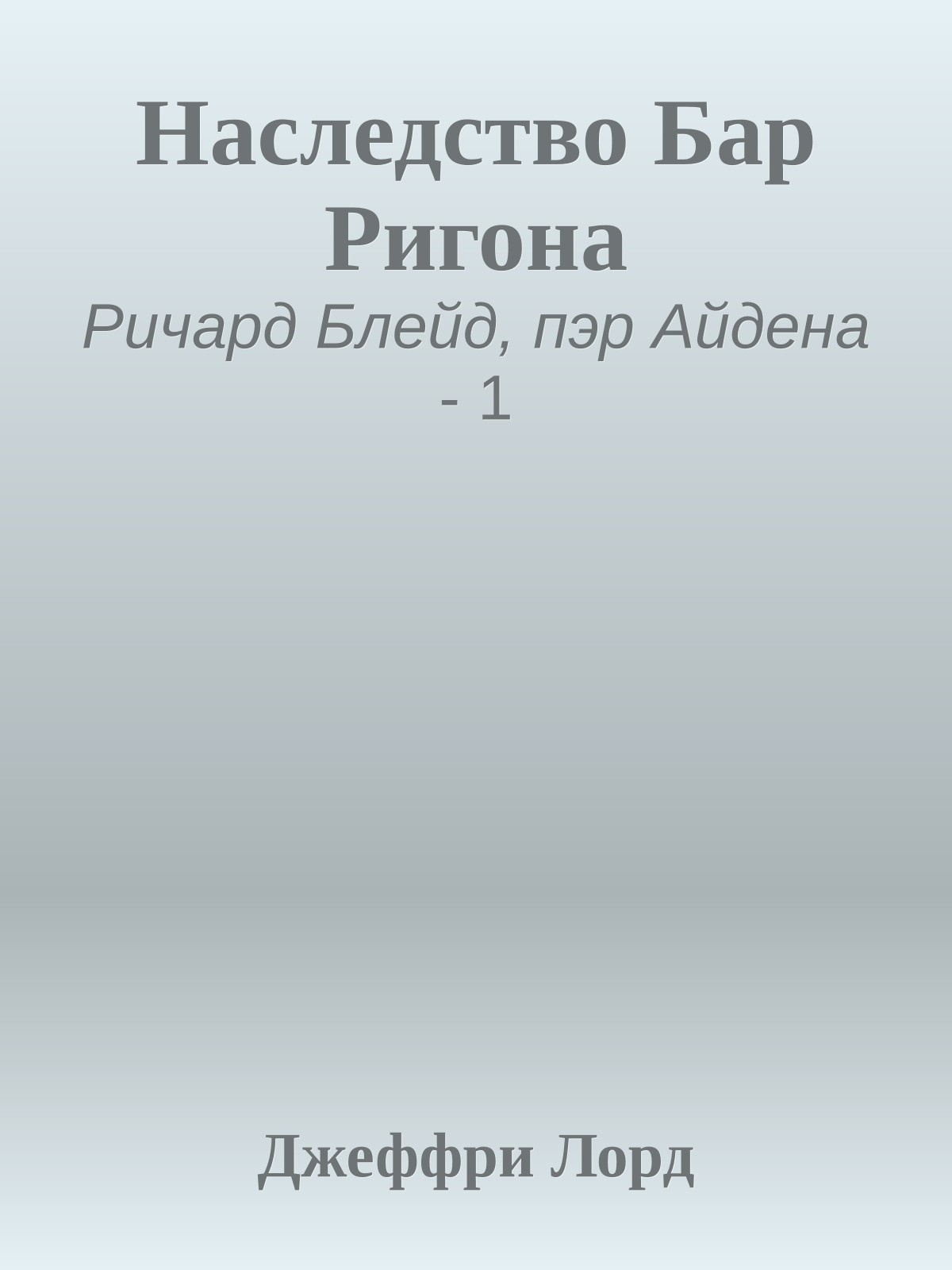 Наследство Бар Ригона

Ричард Блейд, пэр Айдена - 1

Джеффри Лорд